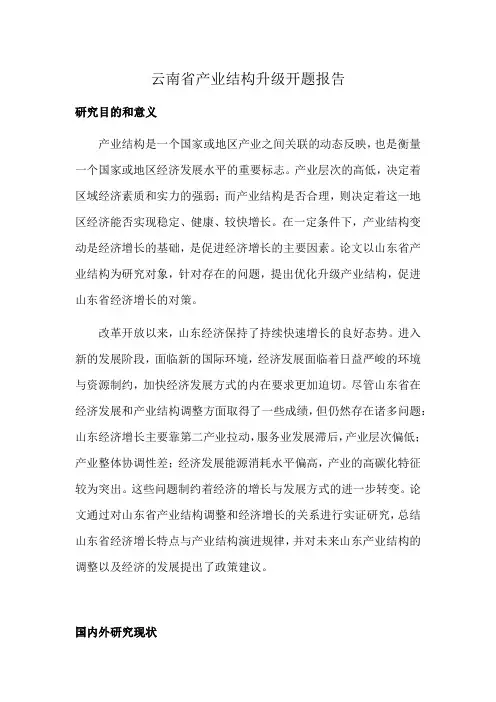 云南省产业结构升级开题报告

研究目的和意义

产业结构是一个国家或地区产业之间关联的动态反映，也是衡量一个国家或地区经济发展水平的重要标志。产业层次的高低，决定着区域经济素质和实力的强弱；而产业结构是否合理，则决定着这一地区经济能否实现稳定、健康、较快增长。在一定条件下，产业结构变动是经济增长的基础，是促进经济增长的主要因素。论文以山东省产业结构为研究对象，针对存在的问题，提出优化升级产业结构，促进山东省经济增长的对策。

改革开放以来，山东经济保持了持续快速增长的良好态势。进入新的发展阶段，面临新的国际环境，经济发展面临着日益严峻的环境与资源制约，加快经济发展方式的内在要求更加迫切。尽管山东省在经济发展和产业结构调整方面取得了一些成绩，但仍然存在诸多问题：山东经济增长主要靠第二产业拉动，服务业发展滞后，产业层次偏低；产业整体协调性差；经济发展能源消耗水平偏高，产业的高碳化特征较为突出。这些问题制约着经济的增长与发展方式的进一步转变。论文通过对山东省产业结构调整和经济增长的关系进行实证研究，总结山东省经济增长特点与产业结构演进规律，并对未来山东产业结构的调整以及经济的发展提出了政策建议。

国内外研究现状